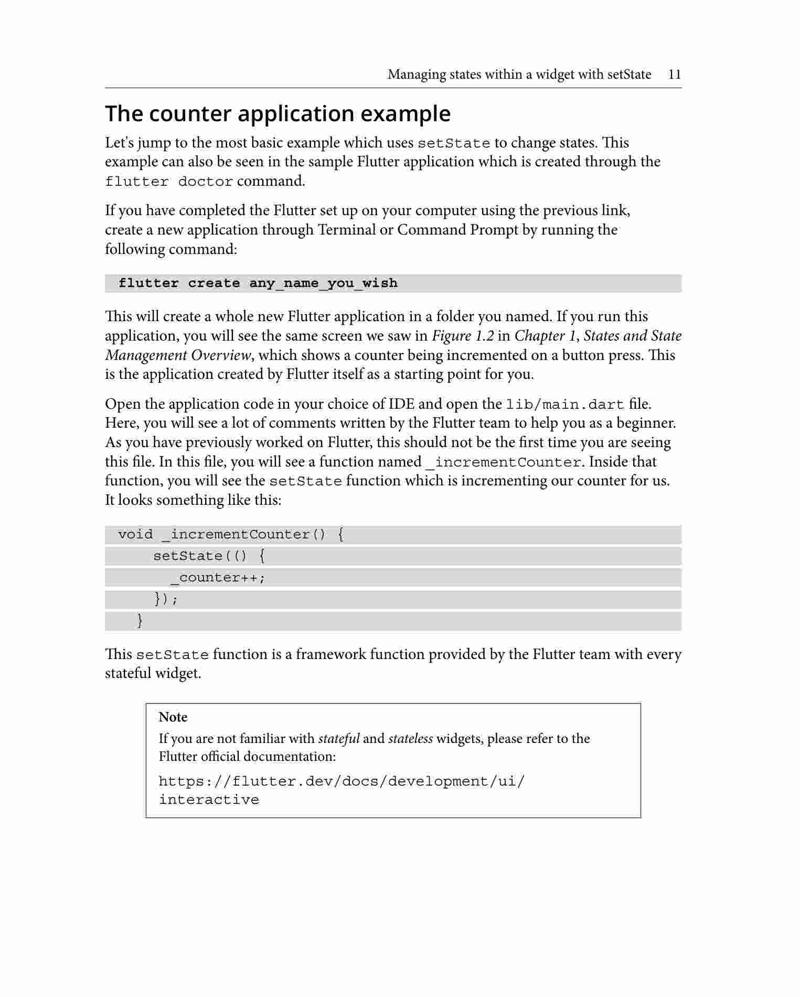 Managing states within a widget with setState 11

The counter application example

Let's jump to the most basic example which uses setState to change states. This example can also be seen in the sample Flutter application which is created through the flutter doctor command.

If you have completed the Flutter set up on your computer using the previous link, create a new application through Terminal or Command Prompt by running the following command:

flutter create any_name_you_wish

This will create a whole new Flutter application in a folder you named. If you run this application, you will see the same screen we saw in Figure 1.2 in Chapter 1, States and State Management Overview, which shows a counter being incremented on a button press. This is the application created by Flutter itself as a starting point for you.

Open the application code in your choice of IDE and open the lib/main.dart file. Here, you will see a lot of comments written by the Flutter team to help you as a beginner. As you have previously worked on Flutter, this should not be the first time you are seeing this file. In this file, you will see a function named _incrementCounter. Inside that function, you will see the setState function which is incrementing our counter for us. It looks something like this:

void _incrementCounter() {
    setState(() {
      _counter++;
    });
  }

This setState function is a framework function provided by the Flutter team with every stateful widget.

Note

If you are not familiar with stateful and stateless widgets, please refer to the Flutter official documentation:

https://flutter.dev/docs/development/ui/interactive